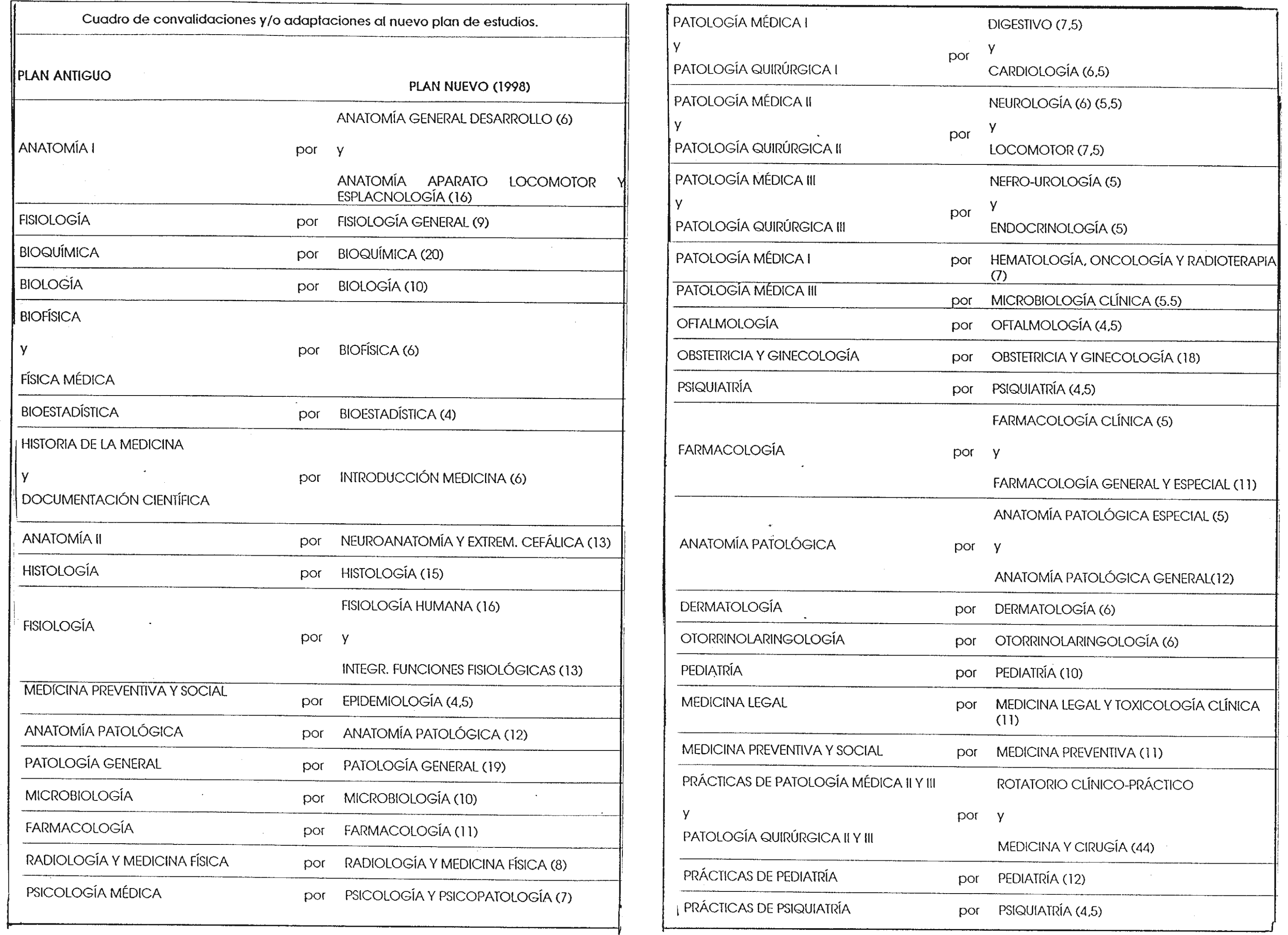 Cuadro de convalidaciones y/o adaptaciones al nuevo plan de estudios.

| PLAN ANTIGUO | | PLAN NUEVO (1998) |
|---|---|---|
| ANATOMÍA I | por | ANATOMÍA GENERAL DESARROLLO (6) y ANATOMÍA APARATO LOCOMOTOR Y ESPLACNOLOGÍA (16) |
| FISIOLOGÍA | por | FISIOLOGÍA GENERAL (9) |
| BIOQUÍMICA | por | BIOQUÍMICA (20) |
| BIOLOGÍA | por | BIOLOGÍA (10) |
| BIOFÍSICA y FÍSICA MÉDICA | por | BIOFÍSICA (6) |
| BIOESTADÍSTICA | por | BIOESTADÍSTICA (4) |
| HISTORIA DE LA MEDICINA y DOCUMENTACIÓN CIENTÍFICA | por | INTRODUCCIÓN MEDICINA (6) |
| ANATOMÍA II | por | NEUROANATOMÍA Y EXTREM. CEFÁLICA (13) |
| HISTOLOGÍA | por | HISTOLOGÍA (15) |
| FISIOLOGÍA | por | FISIOLOGÍA HUMANA (16) y INTEGR. FUNCIONES FISIOLÓGICAS (13) |
| MEDICINA PREVENTIVA Y SOCIAL | por | EPIDEMIOLOGÍA (4,5) |
| ANATOMÍA PATOLÓGICA | por | ANATOMÍA PATOLÓGICA (12) |
| PATOLOGÍA GENERAL | por | PATOLOGÍA GENERAL (19) |
| MICROBIOLOGÍA | por | MICROBIOLOGÍA (10) |
| FARMACOLOGÍA | por | FARMACOLOGÍA (11) |
| RADIOLOGÍA Y MEDICINA FÍSICA | por | RADIOLOGÍA Y MEDICINA FÍSICA (8) |
| PSICOLOGÍA MÉDICA | por | PSICOLOGÍA Y PSICOPATOLOGÍA (7) |

| | | |
|---|---|---|
| PATOLOGÍA MÉDICA I y PATOLOGÍA QUIRÚRGICA I | por | DIGESTIVO (7,5) y CARDIOLOGÍA (6,5) |
| PATOLOGÍA MÉDICA II y PATOLOGÍA QUIRÚRGICA II | por | NEUROLOGÍA (6) (5,5) y LOCOMOTOR (7,5) |
| PATOLOGÍA MÉDICA III y PATOLOGÍA QUIRÚRGICA III | por | NEFRO-UROLOGÍA (5) y ENDOCRINOLOGÍA (5) |
| PATOLOGÍA MÉDICA I | por | HEMATOLOGÍA, ONCOLOGÍA Y RADIOTERAPIA (7) |
| PATOLOGÍA MÉDICA III | por | MICROBIOLOGÍA CLÍNICA (5.5) |
| OFTALMOLOGÍA | por | OFTALMOLOGÍA (4,5) |
| OBSTETRICIA Y GINECOLOGÍA | por | OBSTETRICIA Y GINECOLOGÍA (18) |
| PSIQUIATRÍA | por | PSIQUIATRÍA (4,5) |
| FARMACOLOGÍA | por | FARMACOLOGÍA CLÍNICA (5) y FARMACOLOGÍA GENERAL Y ESPECIAL (11) |
| ANATOMÍA PATOLÓGICA | por | ANATOMÍA PATOLÓGICA ESPECIAL (5) y ANATOMÍA PATOLÓGICA GENERAL(12) |
| DERMATOLOGÍA | por | DERMATOLOGÍA (6) |
| OTORRINOLARINGOLOGÍA | por | OTORRINOLARINGOLOGÍA (6) |
| PEDIATRÍA | por | PEDIATRÍA (10) |
| MEDICINA LEGAL | por | MEDICINA LEGAL Y TOXICOLOGÍA CLÍNICA (11) |
| MEDICINA PREVENTIVA Y SOCIAL | por | MEDICINA PREVENTIVA (11) |
| PRÁCTICAS DE PATOLOGÍA MÉDICA II Y III y PATOLOGÍA QUIRÚRGICA II Y III | por | ROTATORIO CLÍNICO-PRÁCTICO y MEDICINA Y CIRUGÍA (44) |
| PRÁCTICAS DE PEDIATRÍA | por | PEDIATRÍA (12) |
| PRÁCTICAS DE PSIQUIATRÍA | por | PSIQUIATRÍA (4,5) |